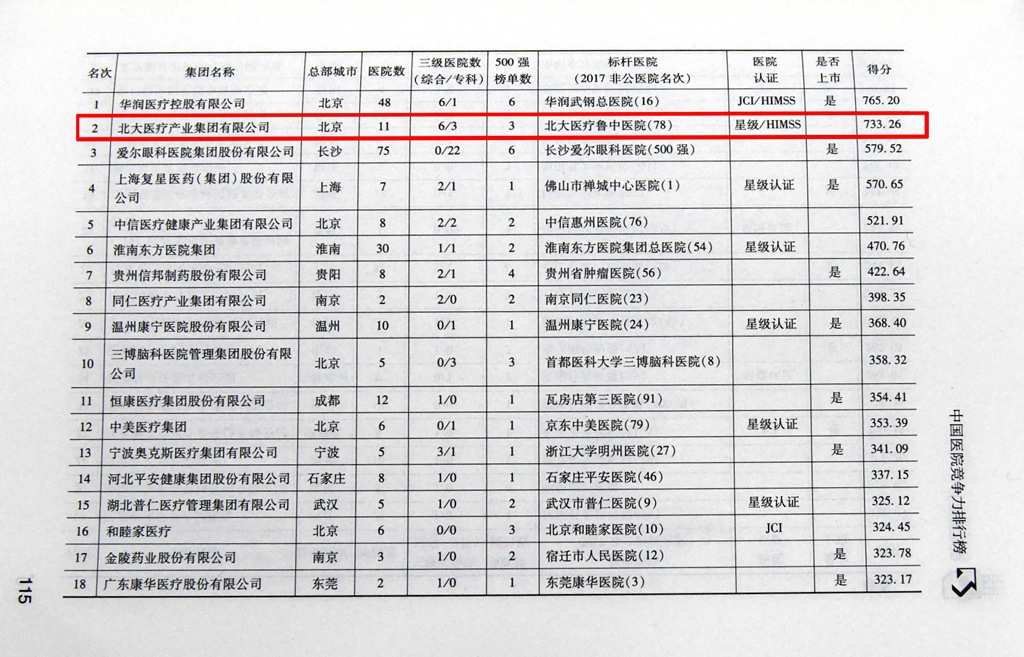 | 名次 | 集团名称 | 总部城市 | 医院数 | 三级医院数（综合/专科） | 500强榜单数 | 标杆医院（2017非公医院名次） | 医院认证 | 是否上市 | 得分 |
|---|---|---|---|---|---|---|---|---|---|
| 1 | 华润医疗控股有限公司 | 北京 | 48 | 6/1 | 6 | 华润武钢总医院(16) | JCI/HIMSS | 是 | 765.20 |
| 2 | 北大医疗产业集团有限公司 | 北京 | 11 | 6/3 | 3 | 北大医疗鲁中医院(78) | 星级/HIMSS | | 733.26 |
| 3 | 爱尔眼科医院集团股份有限公司 | 长沙 | 75 | 0/22 | 6 | 长沙爱尔眼科医院(500强) | | 是 | 579.52 |
| 4 | 上海复星医药（集团）股份有限公司 | 上海 | 7 | 2/1 | 1 | 佛山市禅城中心医院(1) | 星级认证 | 是 | 570.65 |
| 5 | 中信医疗健康产业集团有限公司 | 北京 | 8 | 2/2 | 2 | 中信惠州医院(76) | | | 521.91 |
| 6 | 淮南东方医院集团 | 淮南 | 30 | 1/1 | 2 | 淮南东方医院集团总医院(54) | 星级认证 | | 470.76 |
| 7 | 贵州信邦制药股份有限公司 | 贵阳 | 8 | 2/1 | 4 | 贵州省肿瘤医院(56) | | 是 | 422.64 |
| 8 | 同仁医疗产业集团有限公司 | 南京 | 2 | 2/0 | 2 | 南京同仁医院(23) | | | 398.35 |
| 9 | 温州康宁医院股份有限公司 | 温州 | 10 | 0/1 | 1 | 温州康宁医院(24) | 星级认证 | 是 | 368.40 |
| 10 | 三博脑科医院管理集团股份有限公司 | 北京 | 5 | 0/3 | 3 | 首都医科大学三博脑科医院(8) | | | 358.32 |
| 11 | 恒康医疗集团股份有限公司 | 成都 | 12 | 1/0 | 1 | 瓦房店第三医院(91) | | 是 | 354.41 |
| 12 | 中美医疗集团 | 北京 | 6 | 0/1 | 1 | 京东中美医院(79) | 星级认证 | | 353.39 |
| 13 | 宁波奥克斯医疗集团有限公司 | 宁波 | 5 | 3/1 | 1 | 浙江大学明州医院(27) | | 是 | 341.09 |
| 14 | 河北平安健康集团股份有限公司 | 石家庄 | 8 | 1/0 | 1 | 石家庄平安医院(46) | | | 337.15 |
| 15 | 湖北普仁医疗管理集团有限公司 | 武汉 | 5 | 1/0 | 2 | 武汉市普仁医院(9) | 星级认证 | | 325.12 |
| 16 | 和睦家医疗 | 北京 | 6 | 0/0 | 3 | 北京和睦家医院(10) | JCI | | 324.45 |
| 17 | 金陵药业股份有限公司 | 南京 | 3 | 1/0 | 2 | 宿迁市人民医院(12) | | 是 | 323.78 |
| 18 | 广东康华医疗股份有限公司 | 东莞 | 2 | 1/0 | 1 | 东莞康华医院(3) | | 是 | 323.17 |

中国医院竞争力排行榜

115